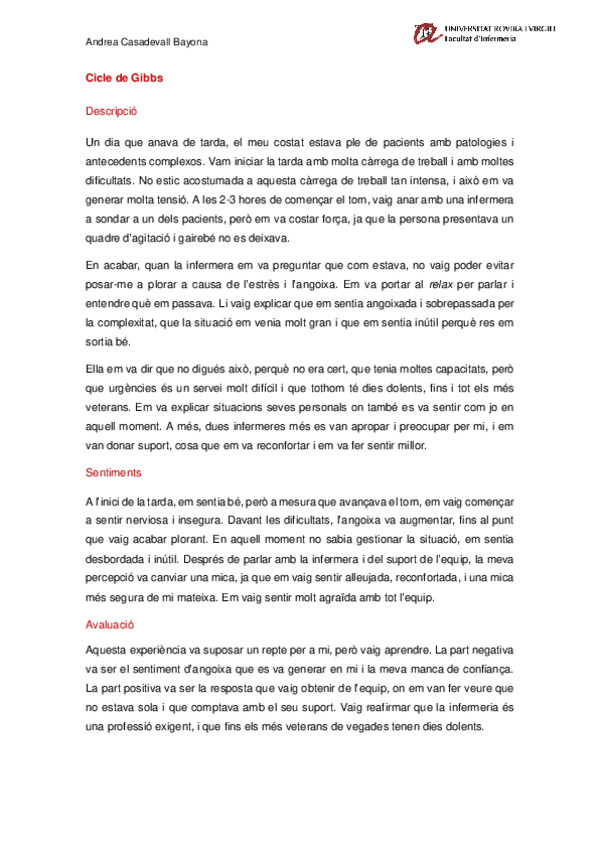 Andrea Casadevall Bayona

UNIVERSITAT ROVIRA I VIRGILI
Facultat d'Infermeria

Cicle de Gibbs

Descripció

Un dia que anava de tarda, el meu costat estava ple de pacients amb patologies i antecedents complexos. Vam iniciar la tarda amb molta càrrega de treball i amb moltes dificultats. No estic acostumada a aquesta càrrega de treball tan intensa, i això em va generar molta tensió. A les 2-3 hores de començar el torn, vaig anar amb una infermera a sondar a un dels pacients, però em va costar força, ja que la persona presentava un quadre d'agitació i gairebé no es deixava.

En acabar, quan la infermera em va preguntar que com estava, no vaig poder evitar posar-me a plorar a causa de l'estrès i l'angoixa. Em va portar al relax per parlar i entendre què em passava. Li vaig explicar que em sentia angoixada i sobrepassada per la complexitat, que la situació em venia molt gran i que em sentia inútil perquè res em sortia bé.

Ella em va dir que no digués això, perquè no era cert, que tenia moltes capacitats, però que urgències és un servei molt difícil i que tothom té dies dolents, fins i tot els més veterans. Em va explicar situacions seves personals on també es va sentir com jo en aquell moment. A més, dues infermeres més es van apropar i preocupar per mi, i em van donar suport, cosa que em va reconfortar i em va fer sentir millor.

Sentiments

A l'inici de la tarda, em sentia bé, però a mesura que avançava el torn, em vaig començar a sentir nerviosa i insegura. Davant les dificultats, l'angoixa va augmentar, fins al punt que vaig acabar plorant. En aquell moment no sabia gestionar la situació, em sentia desbordada i inútil. Després de parlar amb la infermera i del suport de l'equip, la meva percepció va canviar una mica, ja que em vaig sentir alleujada, reconfortada, i una mica més segura de mi mateixa. Em vaig sentir molt agraïda amb tot l'equip.

Avaluació

Aquesta experiència va suposar un repte per a mi, però vaig aprendre. La part negativa va ser el sentiment d'angoixa que es va generar en mi i la meva manca de confiança. La part positiva va ser la resposta que vaig obtenir de l'equip, on em van fer veure que no estava sola i que comptava amb el seu suport. Vaig reafirmar que la infermeria és una professió exigent, i que fins els més veterans de vegades tenen dies dolents.